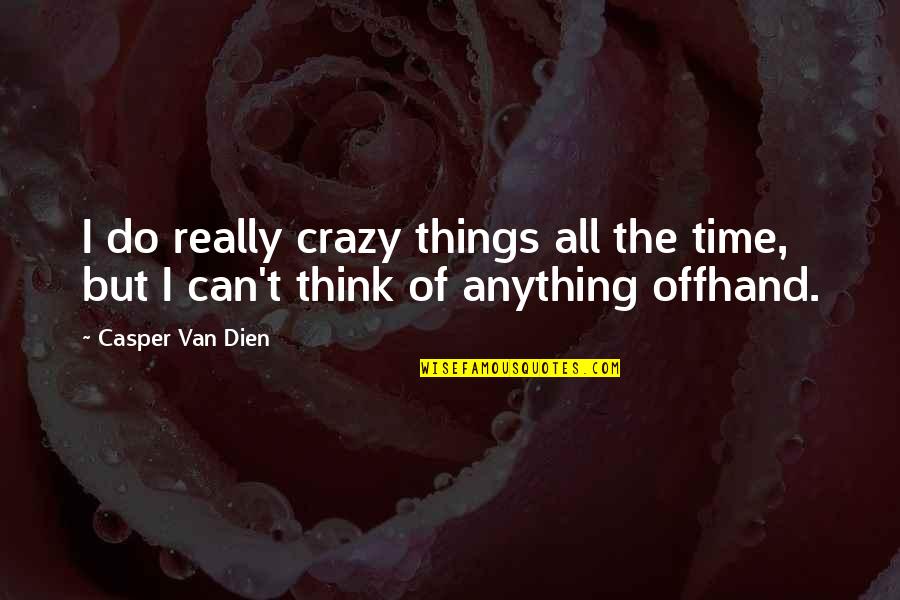 I do really crazy things all the time, but I can't think of anything offhand.

~ Casper Van Dien

WISEFAMOUSQUOTES.COM